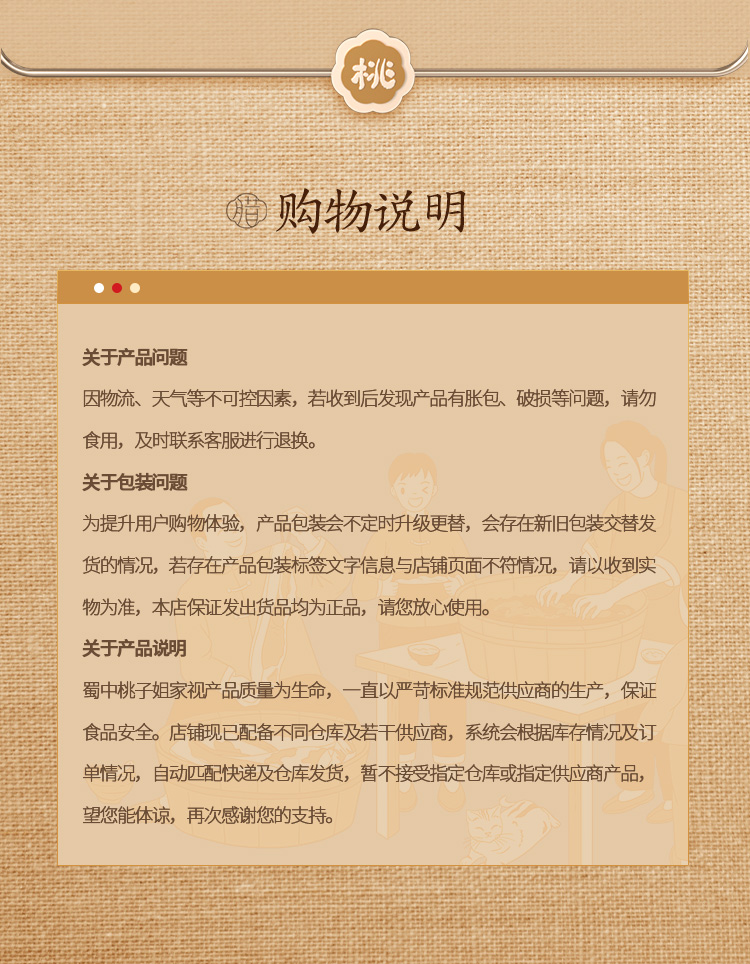 桃

购物说明

关于产品问题

因物流、天气等不可控因素，若收到后发现产品有胀包、破损等问题，请勿食用，及时联系客服进行退换。

关于包装问题

为提升用户购物体验，产品包装会不定时升级更替，会存在新旧包装交替发货的情况，若存在产品包装标签文字信息与店铺页面不符情况，请以收到实物为准，本店保证发出货品均为正品，请您放心使用。

关于产品说明

蜀中桃子姐家视产品质量为生命，一直以严苛标准规范供应商的生产，保证食品安全。店铺现已配备不同仓库及若干供应商，系统会根据库存情况及订单情况，自动匹配快递及仓库发货，暂不接受指定仓库或指定供应商产品，望您能体谅，再次感谢您的支持。